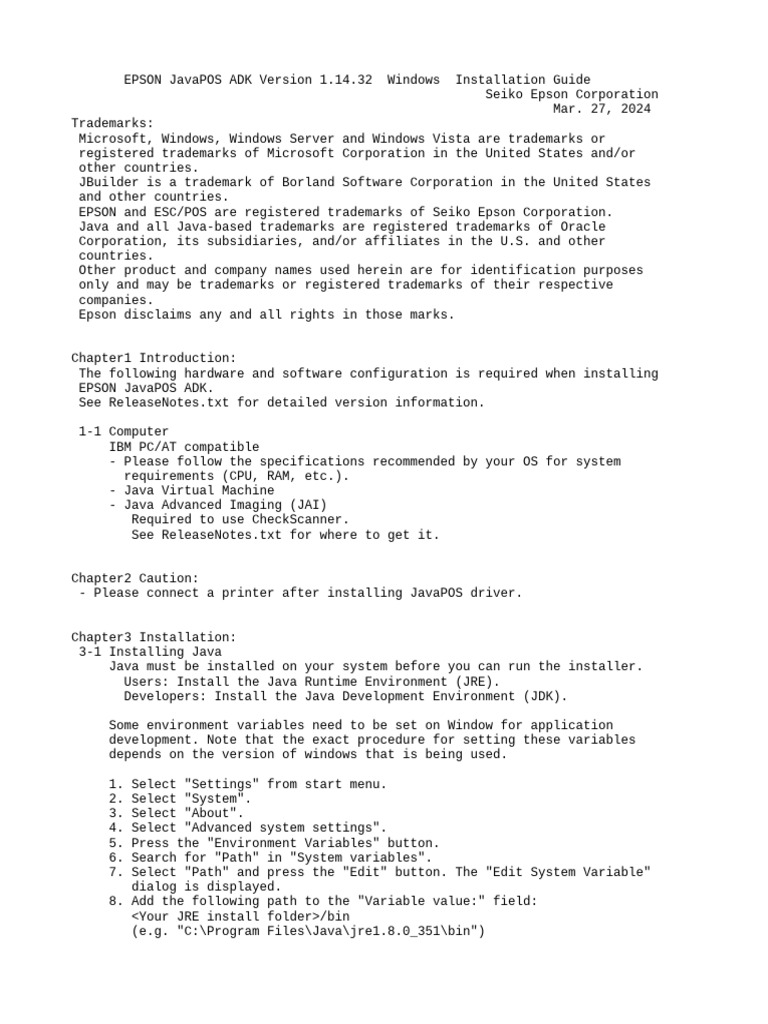 EPSON JavaPOS ADK Version 1.14.32 Windows Installation Guide
Seiko Epson Corporation
Mar. 27, 2024

Trademarks:
Microsoft, Windows, Windows Server and Windows Vista are trademarks or registered trademarks of Microsoft Corporation in the United States and/or other countries.
JBuilder is a trademark of Borland Software Corporation in the United States and other countries.
EPSON and ESC/POS are registered trademarks of Seiko Epson Corporation.
Java and all Java-based trademarks are registered trademarks of Oracle Corporation, its subsidiaries, and/or affiliates in the U.S. and other countries.
Other product and company names used herein are for identification purposes only and may be trademarks or registered trademarks of their respective companies.
Epson disclaims any and all rights in those marks.

Chapter1 Introduction:
The following hardware and software configuration is required when installing EPSON JavaPOS ADK.
See ReleaseNotes.txt for detailed version information.

1-1 Computer
IBM PC/AT compatible
- Please follow the specifications recommended by your OS for system requirements (CPU, RAM, etc.).
- Java Virtual Machine
- Java Advanced Imaging (JAI)
Required to use CheckScanner.
See ReleaseNotes.txt for where to get it.

Chapter2 Caution:
- Please connect a printer after installing JavaPOS driver.

Chapter3 Installation:
3-1 Installing Java
Java must be installed on your system before you can run the installer.
Users: Install the Java Runtime Environment (JRE).
Developers: Install the Java Development Environment (JDK).

Some environment variables need to be set on Window for application development. Note that the exact procedure for setting these variables depends on the version of windows that is being used.

1. Select "Settings" from start menu.
2. Select "System".
3. Select "About".
4. Select "Advanced system settings".
5. Press the "Environment Variables" button.
6. Search for "Path" in "System variables".
7. Select "Path" and press the "Edit" button. The "Edit System Variable" dialog is displayed.
8. Add the following path to the "Variable value:" field:
<Your JRE install folder>/bin
(e.g. "C:\Program Files\Java\jre1.8.0_351\bin")